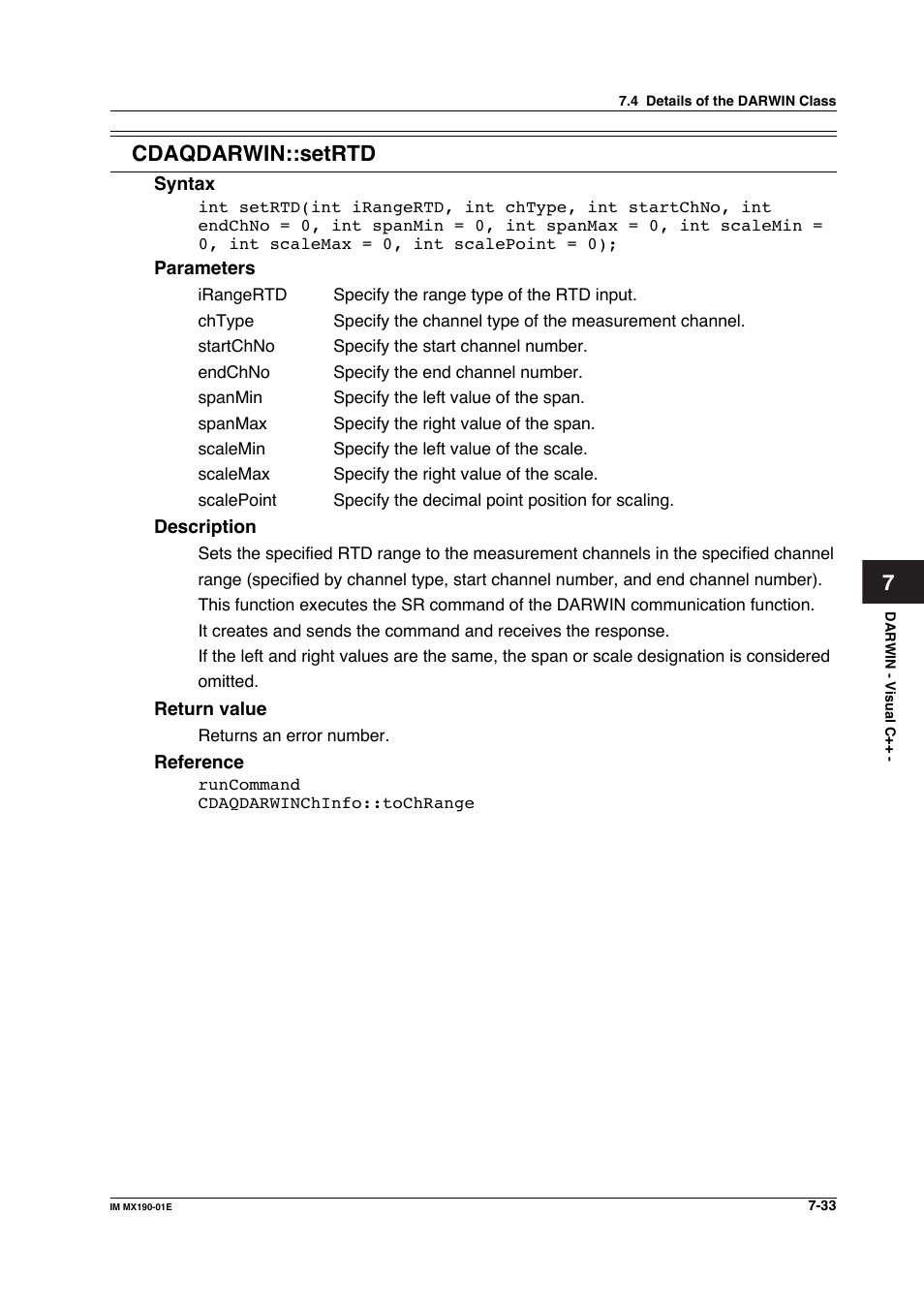 7.4 Details of the DARWIN Class

CDAQDARWIN::setRTD

Syntax

int setRTD(int iRangeRTD, int chType, int startChNo, int endChNo = 0, int spanMin = 0, int spanMax = 0, int scaleMin = 0, int scaleMax = 0, int scalePoint = 0);

Parameters

| iRangeRTD | Specify the range type of the RTD input. |
|---|---|
| chType | Specify the channel type of the measurement channel. |
| startChNo | Specify the start channel number. |
| endChNo | Specify the end channel number. |
| spanMin | Specify the left value of the span. |
| spanMax | Specify the right value of the span. |
| scaleMin | Specify the left value of the scale. |
| scaleMax | Specify the right value of the scale. |
| scalePoint | Specify the decimal point position for scaling. |

Description

Sets the specified RTD range to the measurement channels in the specified channel range (specified by channel type, start channel number, and end channel number).
This function executes the SR command of the DARWIN communication function.
It creates and sends the command and receives the response.
If the left and right values are the same, the span or scale designation is considered omitted.

Return value

Returns an error number.

Reference

runCommand
CDAQDARWINChInfo::toChRange

7

DARWIN - Visual C++ -

IM MX190-01E

7-33